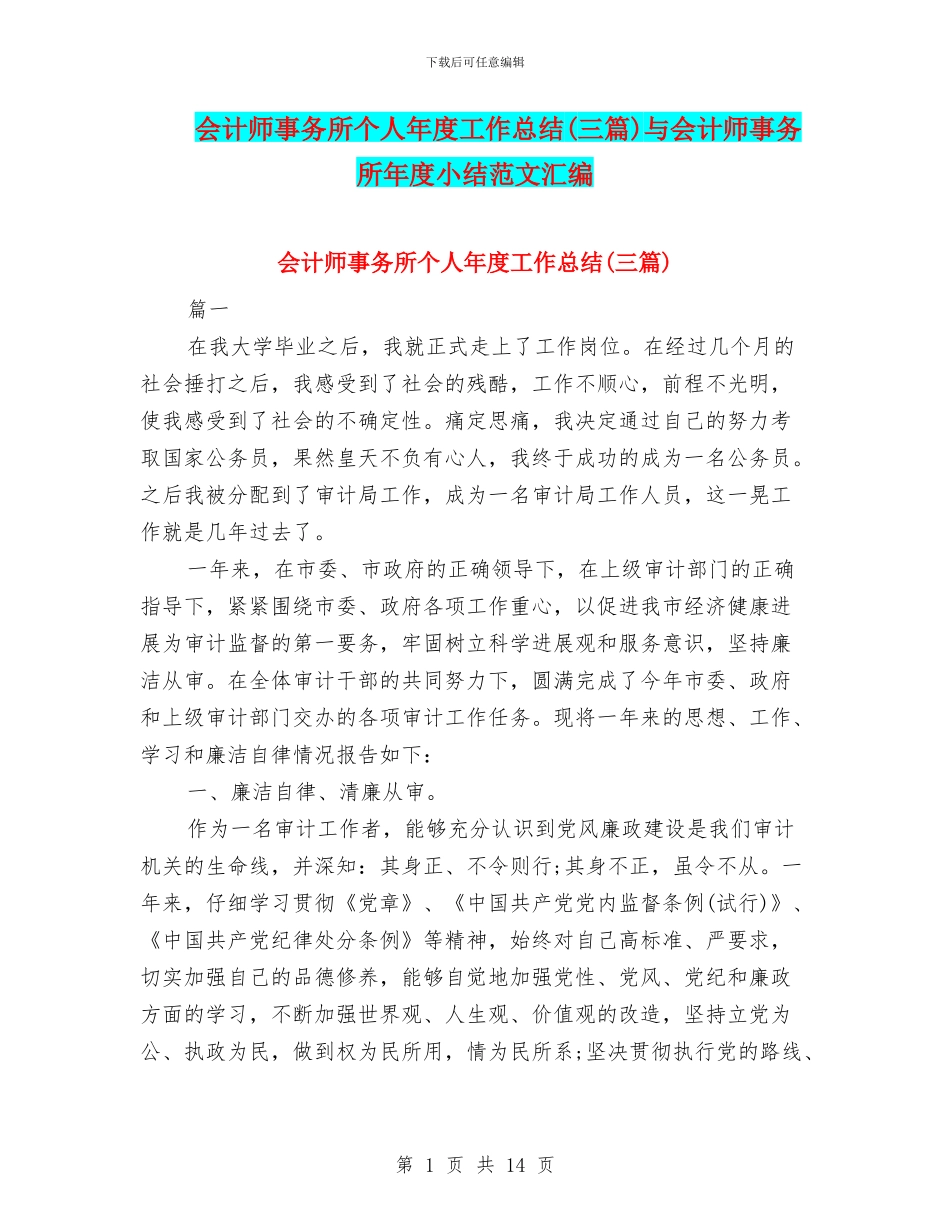 下载后可任意编辑

会计师事务所个人年度工作总结(三篇)与会计师事务所年度小结范文汇编

会计师事务所个人年度工作总结(三篇)

篇一

在我大学毕业之后，我就正式走上了工作岗位。在经过几个月的社会捶打之后，我感受到了社会的残酷，工作不顺心，前程不光明，使我感受到了社会的不确定性。痛定思痛，我决定通过自己的努力考取国家公务员，果然皇天不负有心人，我终于成功的成为一名公务员。之后我被分配到了审计局工作，成为一名审计局工作人员，这一晃工作就是几年过去了。

一年来，在市委、市政府的正确领导下，在上级审计部门的正确指导下，紧紧围绕市委、政府各项工作重心，以促进我市经济健康进展为审计监督的第一要务，牢固树立科学进展观和服务意识，坚持廉洁从审。在全体审计干部的共同努力下，圆满完成了今年市委、政府和上级审计部门交办的各项审计工作任务。现将一年来的思想、工作、学习和廉洁自律情况报告如下：

一、廉洁自律、清廉从审。

作为一名审计工作者，能够充分认识到党风廉政建设是我们审计机关的生命线，并深知：其身正、不令则行;其身不正，虽令不从。一年来，仔细学习贯彻《党章》、《中国共产党党内监督条例(试行)》、《中国共产党纪律处分条例》等精神，始终对自己高标准、严要求，切实加强自己的品德修养，能够自觉地加强党性、党风、党纪和廉政方面的学习，不断加强世界观、人生观、价值观的改造，坚持立党为公、执政为民，做到权为民所用，情为民所系;坚决贯彻执行党的路线、

第 1 页 共 14 页